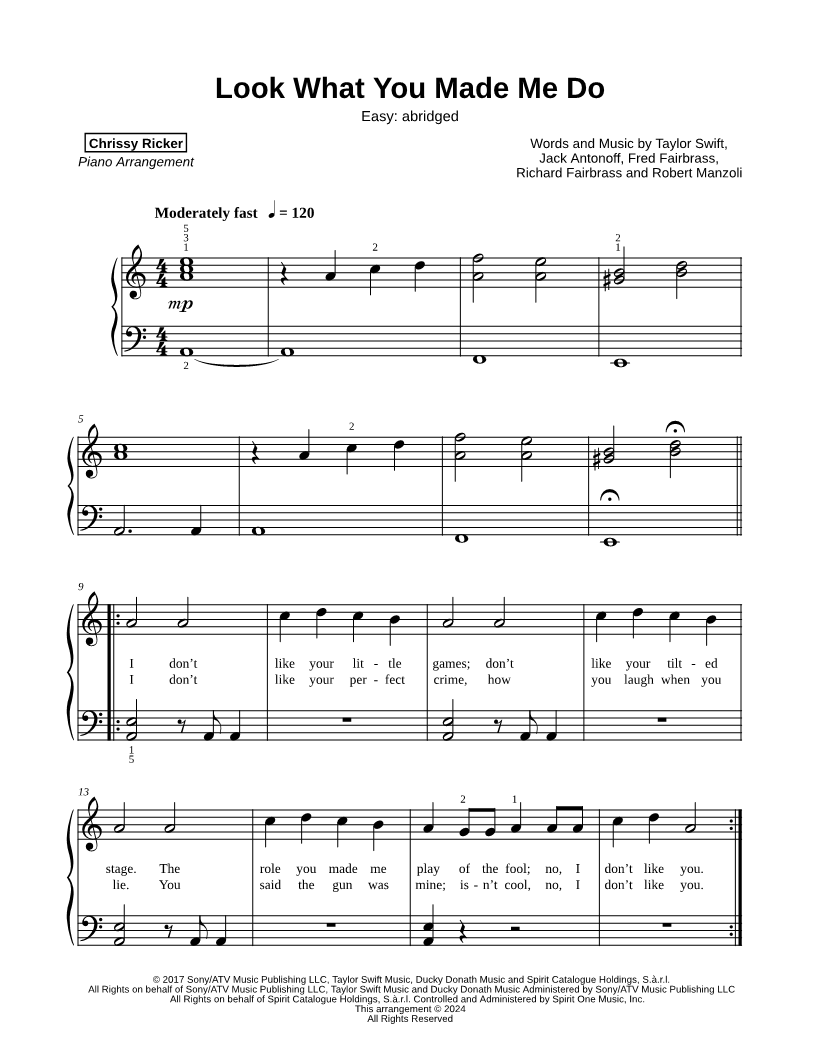 Look What You Made Me Do

Easy: abridged

Chrissy Ricker
Piano Arrangement

Words and Music by Taylor Swift, Jack Antonoff, Fred Fairbrass, Richard Fairbrass and Robert Manzoli

Moderately fast ♩ = 120

5
3
1

2

2
1

mp

2

5

2

9

I don't like your lit - tle games; don't like your tilt - ed
I don't like your per - fect crime, how you laugh when you

1
5

13

2 1

stage. The role you made me play of the fool; no, I don't like you.
lie. You said the gun was mine; is - n't cool, no, I don't like you.

© 2017 Sony/ATV Music Publishing LLC, Taylor Swift Music, Ducky Donath Music and Spirit Catalogue Holdings, S.à.r.l.
All Rights on behalf of Sony/ATV Music Publishing LLC, Taylor Swift Music and Ducky Donath Music Administered by Sony/ATV Music Publishing LLC
All Rights on behalf of Spirit Catalogue Holdings, S.à.r.l. Controlled and Administered by Spirit One Music, Inc.
This arrangement © 2024
All Rights Reserved